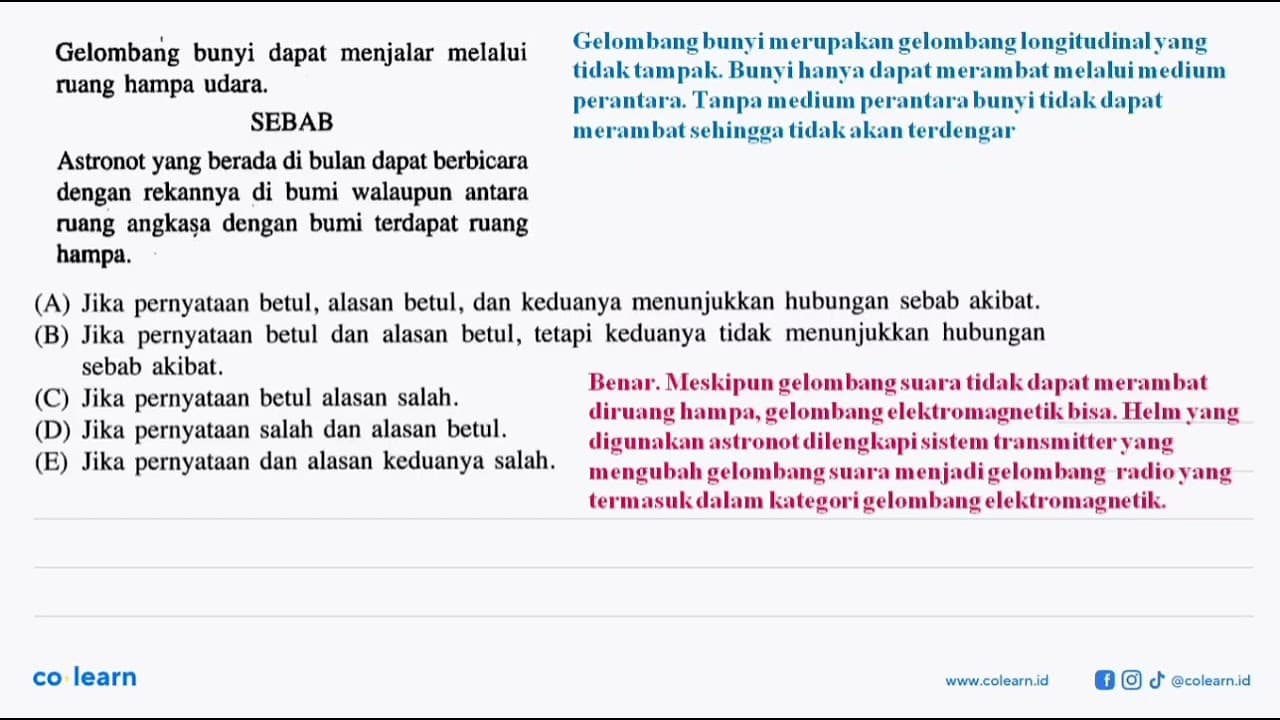 Gelombang bunyi dapat menjalar melalui ruang hampa udara.

SEBAB

Astronot yang berada di bulan dapat berbicara dengan rekannya di bumi walaupun antara ruang angkasa dengan bumi terdapat ruang hampa.

Gelombang bunyi merupakan gelombang longitudinal yang tidak tampak. Bunyi hanya dapat merambat melalui medium perantara. Tanpa medium perantara bunyi tidak dapat merambat sehingga tidak akan terdengar

(A) Jika pernyataan betul, alasan betul, dan keduanya menunjukkan hubungan sebab akibat.
(B) Jika pernyataan betul dan alasan betul, tetapi keduanya tidak menunjukkan hubungan sebab akibat.
(C) Jika pernyataan betul alasan salah.
(D) Jika pernyataan salah dan alasan betul.
(E) Jika pernyataan dan alasan keduanya salah.

Benar. Meskipun gelombang suara tidak dapat merambat diruang hampa, gelombang elektromagnetik bisa. Helm yang digunakan astronot dilengkapi sistem transmitter yang mengubah gelombang suara menjadi gelombang radio yang termasuk dalam kategori gelombang elektromagnetik.

co learn

www.colearn.id @colearn.id